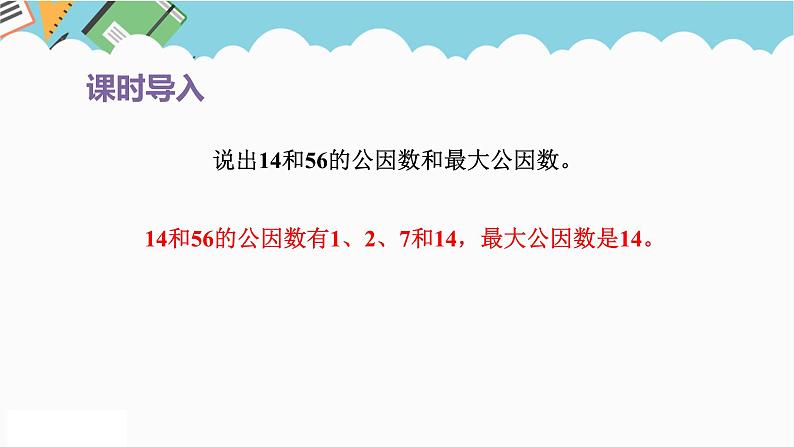 课时导入

说出14和56的公因数和最大公因数。

14和56的公因数有1、2、7和14，最大公因数是14。